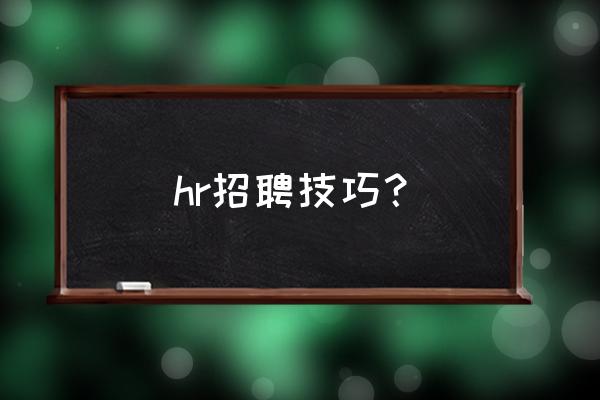 hr招聘技巧？